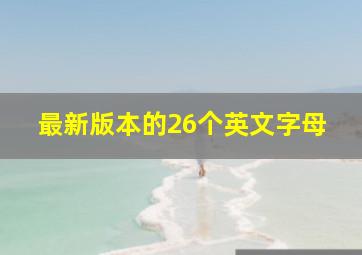 最新版本的26个英文字母